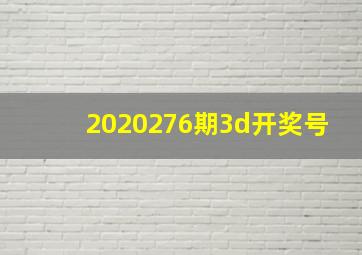 2020276期3d开奖号